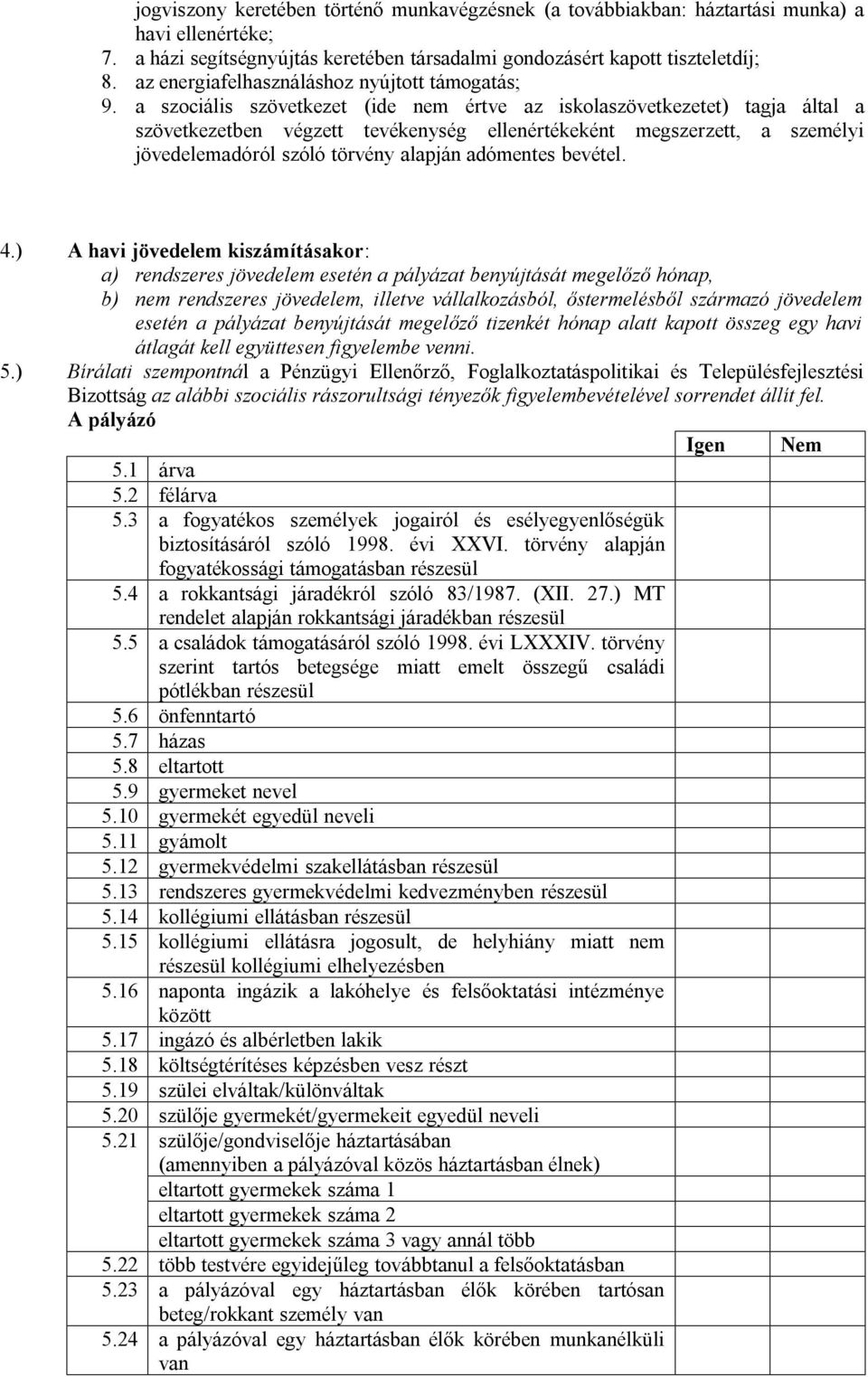 jogviszony keretében történő munkavégzésnek (a továbbiakban: háztartási munka) a havi ellenértéke;
7. a házi segítségnyújtás keretében társadalmi gondozásért kapott tiszteletdíj;
8. az energiafelhasználáshoz nyújtott támogatás;
9. a szociális szövetkezet (ide nem értve az iskolaszövetkezetet) tagja által a szövetkezetben végzett tevékenység ellenértékeként megszerzett, a személyi jövedelemadóról szóló törvény alapján adómentes bevétel.

4.) A havi jövedelem kiszámításakor:
a) rendszeres jövedelem esetén a pályázat benyújtását megelőző hónap,
b) nem rendszeres jövedelem, illetve vállalkozásból, őstermelésből származó jövedelem esetén a pályázat benyújtását megelőző tizenkét hónap alatt kapott összeg egy havi átlagát kell együttesen figyelembe venni.
5.) Bírálati szempontnál a Pénzügyi Ellenőrző, Foglalkoztatáspolitikai és Településfejlesztési Bizottság az alábbi szociális rászorultsági tényezők figyelembevételével sorrendet állít fel.
A pályázó

| | | Igen | Nem |
|---|---|---|---|
| 5.1 | árva | | |
| 5.2 | félárva | | |
| 5.3 | a fogyatékos személyek jogairól és esélyegyenlőségük biztosításáról szóló 1998. évi XXVI. törvény alapján fogyatékossági támogatásban részesül | | |
| 5.4 | a rokkantsági járadékról szóló 83/1987. (XII. 27.) MT rendelet alapján rokkantsági járadékban részesül | | |
| 5.5 | a családok támogatásáról szóló 1998. évi LXXXIV. törvény szerint tartós betegsége miatt emelt összegű családi pótlékban részesül | | |
| 5.6 | önfenntartó | | |
| 5.7 | házas | | |
| 5.8 | eltartott | | |
| 5.9 | gyermeket nevel | | |
| 5.10 | gyermekét egyedül neveli | | |
| 5.11 | gyámolt | | |
| 5.12 | gyermekvédelmi szakellátásban részesül | | |
| 5.13 | rendszeres gyermekvédelmi kedvezményben részesül | | |
| 5.14 | kollégiumi ellátásban részesül | | |
| 5.15 | kollégiumi ellátásra jogosult, de helyhiány miatt nem részesül kollégiumi elhelyezésben | | |
| 5.16 | naponta ingázik a lakóhelye és felsőoktatási intézménye között | | |
| 5.17 | ingázó és albérletben lakik | | |
| 5.18 | költségtérítéses képzésben vesz részt | | |
| 5.19 | szülei elváltak/különváltak | | |
| 5.20 | szülője gyermekét/gyermekeit egyedül neveli | | |
| 5.21 | szülője/gondviselője háztartásában (amennyiben a pályázóval közös háztartásban élnek) | | |
| | eltartott gyermekek száma 1 | | |
| | eltartott gyermekek száma 2 | | |
| | eltartott gyermekek száma 3 vagy annál több | | |
| 5.22 | több testvére egyidejűleg továbbtanul a felsőoktatásban | | |
| 5.23 | a pályázóval egy háztartásban élők körében tartósan beteg/rokkant személy van | | |
| 5.24 | a pályázóval egy háztartásban élők körében munkanélküli van | | |